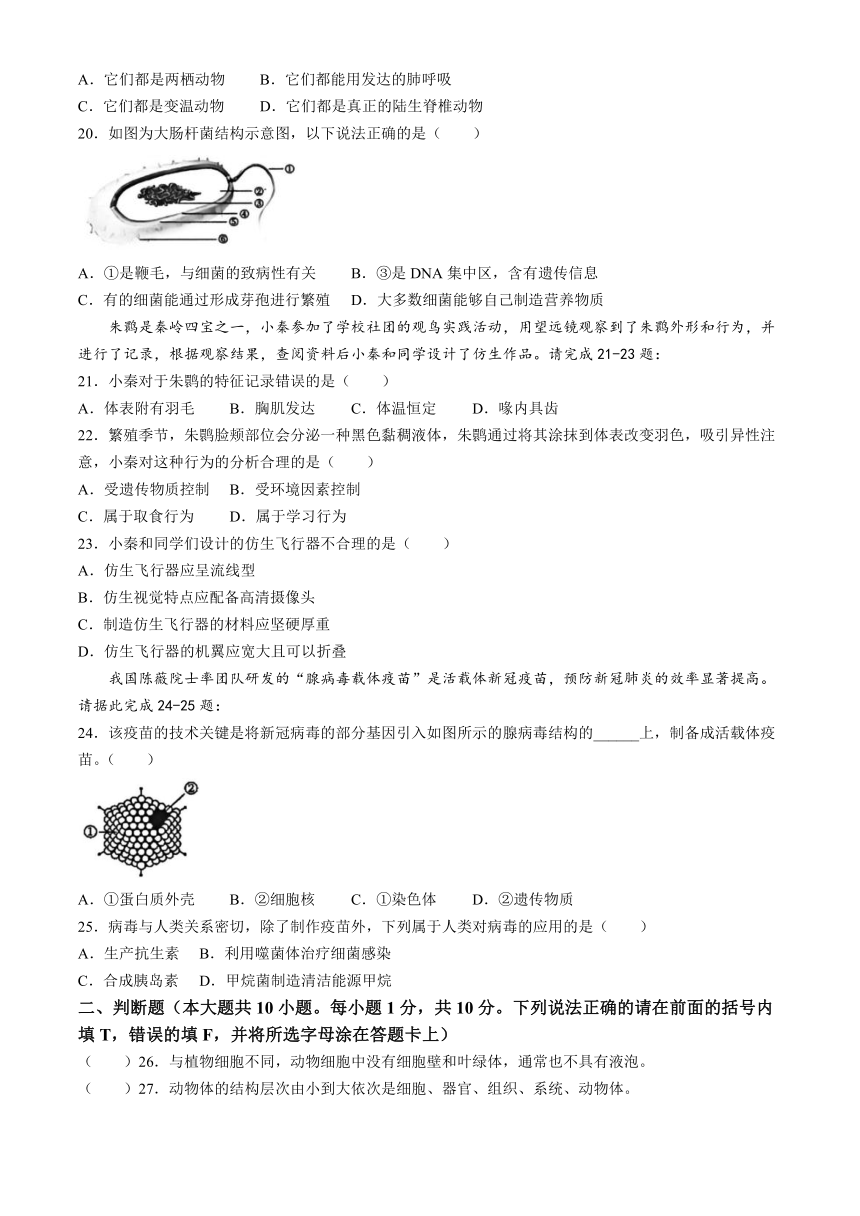 A．它们都是两栖动物　　B．它们都能用发达的肺呼吸

C．它们都是变温动物　　D．它们都是真正的陆生脊椎动物

20．如图为大肠杆菌结构示意图，以下说法正确的是（　　）

①
②
③
④
⑤
⑥

A．①是鞭毛，与细菌的致病性有关　　B．③是 DNA 集中区，含有遗传信息

C．有的细菌能通过形成芽孢进行繁殖　　D．大多数细菌能够自己制造营养物质

朱鹮是秦岭四宝之一，小秦参加了学校社团的观鸟实践活动，用望远镜观察到了朱鹮外形和行为，并进行了记录，根据观察结果，查阅资料后小秦和同学设计了仿生作品。请完成 21-23 题：

21．小秦对于朱鹮的特征记录错误的是（　　）

A．体表附有羽毛　　B．胸肌发达　　C．体温恒定　　D．喙内具齿

22．繁殖季节，朱鹮脸颊部位会分泌一种黑色黏稠液体，朱鹮通过将其涂抹到体表改变羽色，吸引异性注意，小秦对这种行为的分析合理的是（　　）

A．受遗传物质控制　B．受环境因素控制

C．属于取食行为　　D．属于学习行为

23．小秦和同学们设计的仿生飞行器不合理的是（　　）

A．仿生飞行器应呈流线型

B．仿生视觉特点应配备高清摄像头

C．制造仿生飞行器的材料应坚硬厚重

D．仿生飞行器的机翼应宽大且可以折叠

我国陈薇院士率团队研发的“腺病毒载体疫苗”是活载体新冠疫苗，预防新冠肺炎的效率显著提高。请据此完成 24-25 题：

24．该疫苗的技术关键是将新冠病毒的部分基因引入如图所示的腺病毒结构的______上，制备成活载体疫苗。（　　）

①
②

A．①蛋白质外壳　　B．②细胞核　　C．①染色体　　D．②遗传物质

25．病毒与人类关系密切，除了制作疫苗外，下列属于人类对病毒的应用的是（　　）

A．生产抗生素　B．利用噬菌体治疗细菌感染

C．合成胰岛素　D．甲烷菌制造清洁能源甲烷

二、判断题（本大题共 10 小题。每小题 1 分，共 10 分。下列说法正确的请在前面的括号内填 T，错误的填 F，并将所选字母涂在答题卡上）

（　　）26．与植物细胞不同，动物细胞中没有细胞壁和叶绿体，通常也不具有液泡。

（　　）27．动物体的结构层次由小到大依次是细胞、器官、组织、系统、动物体。